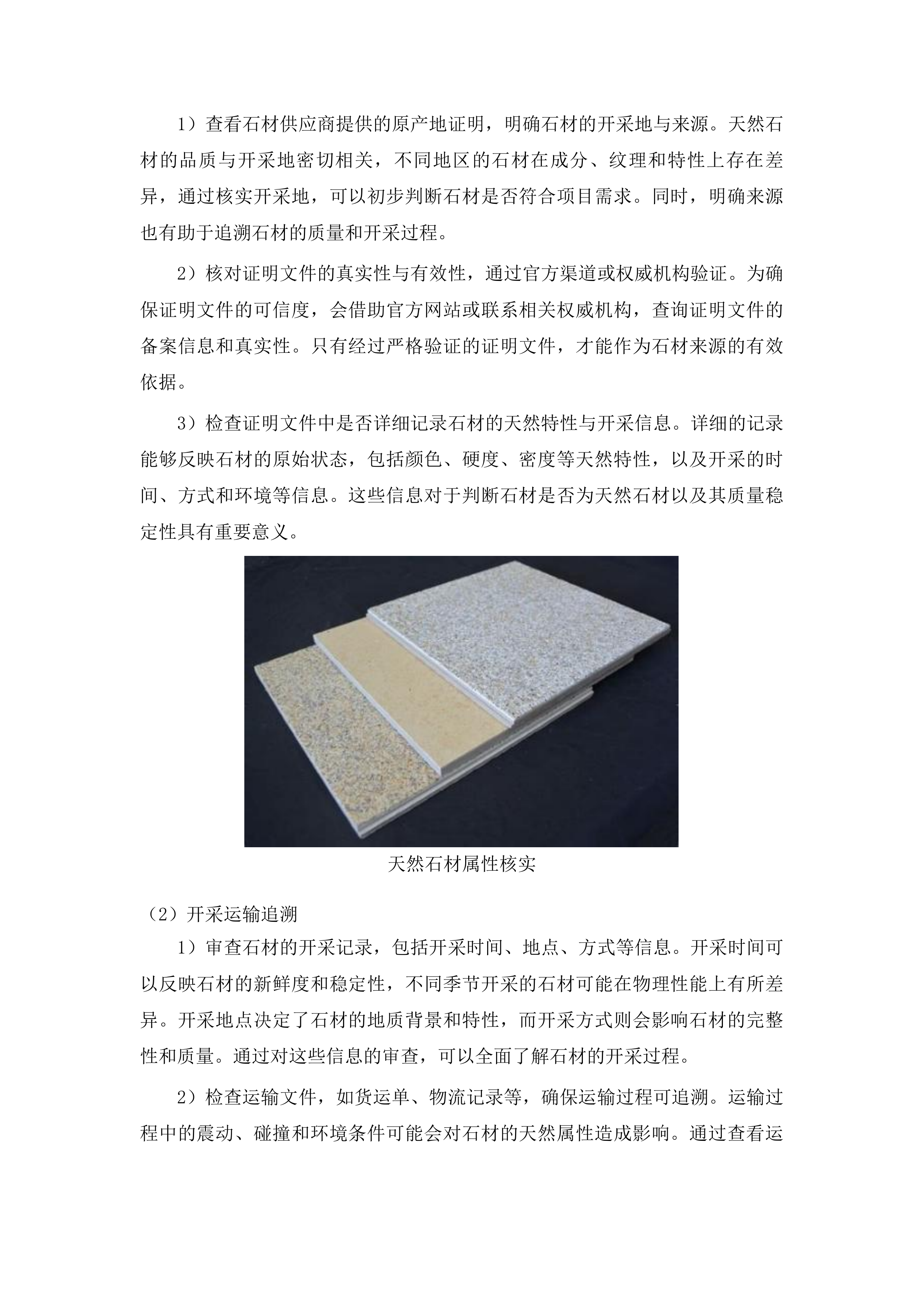 1）查看石材供应商提供的原产地证明，明确石材的开采地与来源。天然石材的品质与开采地密切相关，不同地区的石材在成分、纹理和特性上存在差异，通过核实开采地，可以初步判断石材是否符合项目需求。同时，明确来源也有助于追溯石材的质量和开采过程。

2）核对证明文件的真实性与有效性，通过官方渠道或权威机构验证。为确保证明文件的可信度，会借助官方网站或联系相关权威机构，查询证明文件的备案信息和真实性。只有经过严格验证的证明文件，才能作为石材来源的有效依据。

3）检查证明文件中是否详细记录石材的天然特性与开采信息。详细的记录能够反映石材的原始状态，包括颜色、硬度、密度等天然特性，以及开采的时间、方式和环境等信息。这些信息对于判断石材是否为天然石材以及其质量稳定性具有重要意义。

天然石材属性核实

（2）开采运输追溯

1）审查石材的开采记录，包括开采时间、地点、方式等信息。开采时间可以反映石材的新鲜度和稳定性，不同季节开采的石材可能在物理性能上有所差异。开采地点决定了石材的地质背景和特性，而开采方式则会影响石材的完整性和质量。通过对这些信息的审查，可以全面了解石材的开采过程。

2）检查运输文件，如货运单、物流记录等，确保运输过程可追溯。运输过程中的震动、碰撞和环境条件可能会对石材的天然属性造成影响。通过查看运